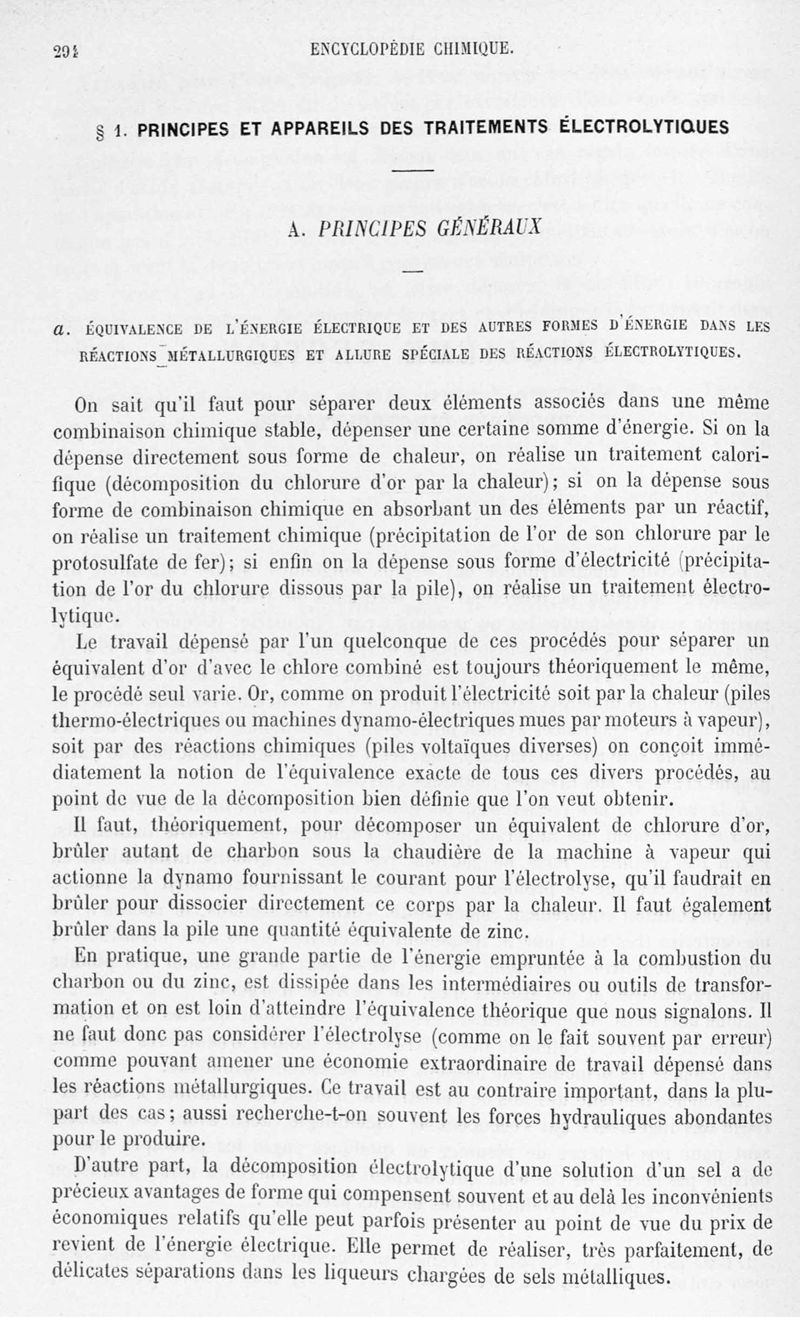 294 ENCYCLOPÉDIE CHIMIQUE.

§ 1. PRINCIPES ET APPAREILS DES TRAITEMENTS ÉLECTROLYTIQUES

A. PRINCIPES GÉNÉRAUX

a. ÉQUIVALENCE DE L'ÉNERGIE ÉLECTRIQUE ET DES AUTRES FORMES D'ÉNERGIE DANS LES RÉACTIONS MÉTALLURGIQUES ET ALLURE SPÉCIALE DES RÉACTIONS ÉLECTROLYTIQUES.

On sait qu'il faut pour séparer deux éléments associés dans une même combinaison chimique stable, dépenser une certaine somme d'énergie. Si on la dépense directement sous forme de chaleur, on réalise un traitement calorifique (décomposition du chlorure d'or par la chaleur); si on la dépense sous forme de combinaison chimique en absorbant un des éléments par un réactif, on réalise un traitement chimique (précipitation de l'or de son chlorure par le protosulfate de fer); si enfin on la dépense sous forme d'électricité (précipitation de l'or du chlorure dissous par la pile), on réalise un traitement électrolytique.

Le travail dépensé par l'un quelconque de ces procédés pour séparer un équivalent d'or d'avec le chlore combiné est toujours théoriquement le même, le procédé seul varie. Or, comme on produit l'électricité soit par la chaleur (piles thermo-électriques ou machines dynamo-électriques mues par moteurs à vapeur), soit par des réactions chimiques (piles voltaïques diverses) on conçoit immédiatement la notion de l'équivalence exacte de tous ces divers procédés, au point de vue de la décomposition bien définie que l'on veut obtenir.

Il faut, théoriquement, pour décomposer un équivalent de chlorure d'or, brûler autant de charbon sous la chaudière de la machine à vapeur qui actionne la dynamo fournissant le courant pour l'électrolyse, qu'il faudrait en brûler pour dissocier directement ce corps par la chaleur. Il faut également brûler dans la pile une quantité équivalente de zinc.

En pratique, une grande partie de l'énergie empruntée à la combustion du charbon ou du zinc, est dissipée dans les intermédiaires ou outils de transformation et on est loin d'atteindre l'équivalence théorique que nous signalons. Il ne faut donc pas considérer l'électrolyse (comme on le fait souvent par erreur) comme pouvant amener une économie extraordinaire de travail dépensé dans les réactions métallurgiques. Ce travail est au contraire important, dans la plupart des cas; aussi recherche-t-on souvent les forces hydrauliques abondantes pour le produire.

D'autre part, la décomposition électrolytique d'une solution d'un sel a de précieux avantages de forme qui compensent souvent et au delà les inconvénients économiques relatifs qu'elle peut parfois présenter au point de vue du prix de revient de l'énergie électrique. Elle permet de réaliser, très parfaitement, de délicates séparations dans les liqueurs chargées de sels métalliques.